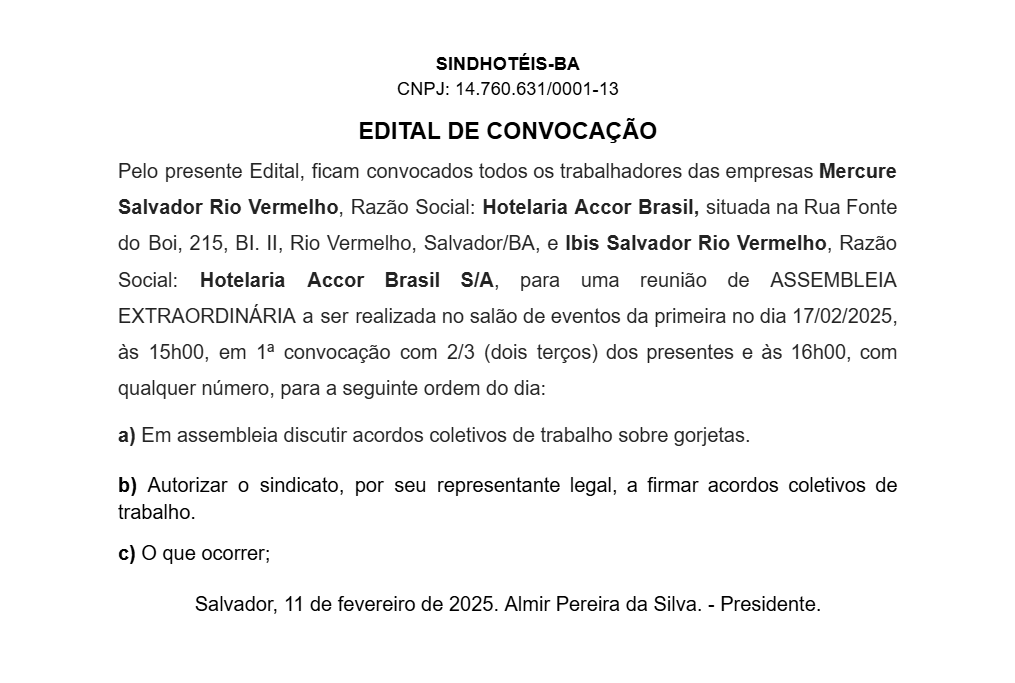 SINDHOTÉIS-BA
CNPJ: 14.760.631/0001-13

EDITAL DE CONVOCAÇÃO

Pelo presente Edital, ficam convocados todos os trabalhadores das empresas Mercure Salvador Rio Vermelho, Razão Social: Hotelaria Accor Brasil, situada na Rua Fonte do Boi, 215, BI. II, Rio Vermelho, Salvador/BA, e Ibis Salvador Rio Vermelho, Razão Social: Hotelaria Accor Brasil S/A, para uma reunião de ASSEMBLEIA EXTRAORDINÁRIA a ser realizada no salão de eventos da primeira no dia 17/02/2025, às 15h00, em 1ª convocação com 2/3 (dois terços) dos presentes e às 16h00, com qualquer número, para a seguinte ordem do dia:

a) Em assembleia discutir acordos coletivos de trabalho sobre gorjetas.

b) Autorizar o sindicato, por seu representante legal, a firmar acordos coletivos de trabalho.

c) O que ocorrer;

Salvador, 11 de fevereiro de 2025. Almir Pereira da Silva. - Presidente.